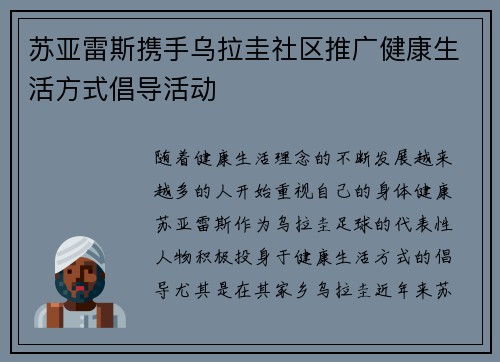 苏亚雷斯携手乌拉圭社区推广健康生活方式倡导活动

随着健康生活理念的不断发展越来越多的人开始重视自己的身体健康苏亚雷斯作为乌拉圭足球的代表性人物积极投身于健康生活方式的倡导尤其是在其家乡乌拉圭近年来苏